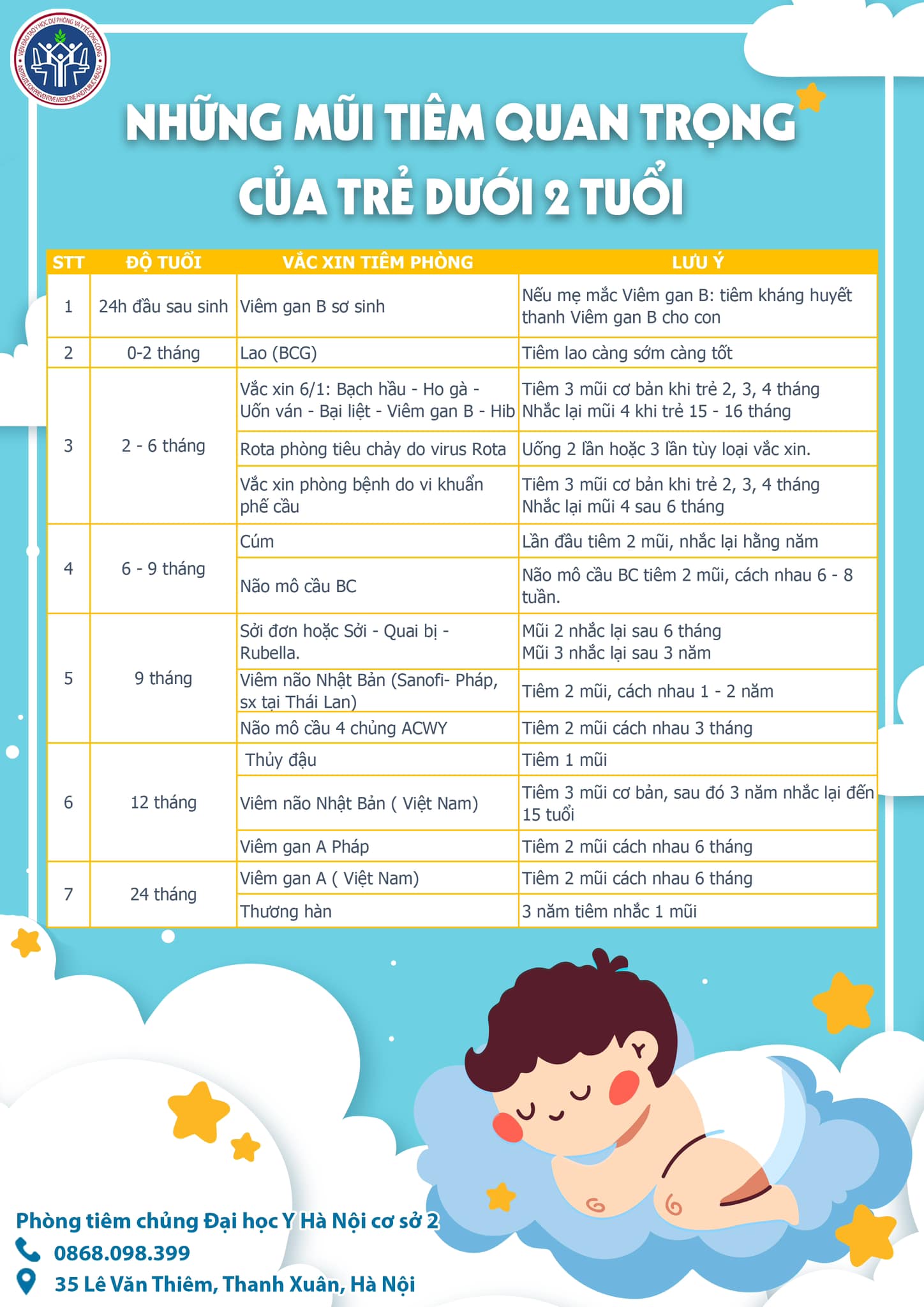 VIỆN ĐÀO TẠO Y HỌC DỰ PHÒNG VÀ Y TẾ CÔNG CỘNG
INSTITUTE FOR PREVENTIVE MEDICINE AND PUBLIC HEALTH

NHỮNG MŨI TIÊM QUAN TRỌNG CỦA TRẺ DƯỚI 2 TUỔI

| STT | ĐỘ TUỔI | VẮC XIN TIÊM PHÒNG | LƯU Ý |
|---|---|---|---|
| 1 | 24h đầu sau sinh | Viêm gan B sơ sinh | Nếu mẹ mắc Viêm gan B: tiêm kháng huyết thanh Viêm gan B cho con |
| 2 | 0-2 tháng | Lao (BCG) | Tiêm lao càng sớm càng tốt |
| 3 | 2 - 6 tháng | Vắc xin 6/1: Bạch hầu - Ho gà - Uốn ván - Bại liệt - Viêm gan B - Hib | Tiêm 3 mũi cơ bản khi trẻ 2, 3, 4 tháng Nhắc lại mũi 4 khi trẻ 15 - 16 tháng |
| | | Rota phòng tiêu chảy do virus Rota | Uống 2 lần hoặc 3 lần tùy loại vắc xin. |
| | | Vắc xin phòng bệnh do vi khuẩn phế cầu | Tiêm 3 mũi cơ bản khi trẻ 2, 3, 4 tháng Nhắc lại mũi 4 sau 6 tháng |
| 4 | 6 - 9 tháng | Cúm | Lần đầu tiêm 2 mũi, nhắc lại hằng năm |
| | | Não mô cầu BC | Não mô cầu BC tiêm 2 mũi, cách nhau 6 - 8 tuần. |
| 5 | 9 tháng | Sởi đơn hoặc Sởi - Quai bị - Rubella. | Mũi 2 nhắc lại sau 6 tháng Mũi 3 nhắc lại sau 3 năm |
| | | Viêm não Nhật Bản (Sanofi- Pháp, sx tại Thái Lan) | Tiêm 2 mũi, cách nhau 1 - 2 năm |
| | | Não mô cầu 4 chủng ACWY | Tiêm 2 mũi cách nhau 3 tháng |
| 6 | 12 tháng | Thủy đậu | Tiêm 1 mũi |
| | | Viêm não Nhật Bản ( Việt Nam) | Tiêm 3 mũi cơ bản, sau đó 3 năm nhắc lại đến 15 tuổi |
| | | Viêm gan A Pháp | Tiêm 2 mũi cách nhau 6 tháng |
| 7 | 24 tháng | Viêm gan A ( Việt Nam) | Tiêm 2 mũi cách nhau 6 tháng |
| | | Thương hàn | 3 năm tiêm nhắc 1 mũi |

Phòng tiêm chủng Đại học Y Hà Nội cơ sở 2
0868.098.399
35 Lê Văn Thiêm, Thanh Xuân, Hà Nội